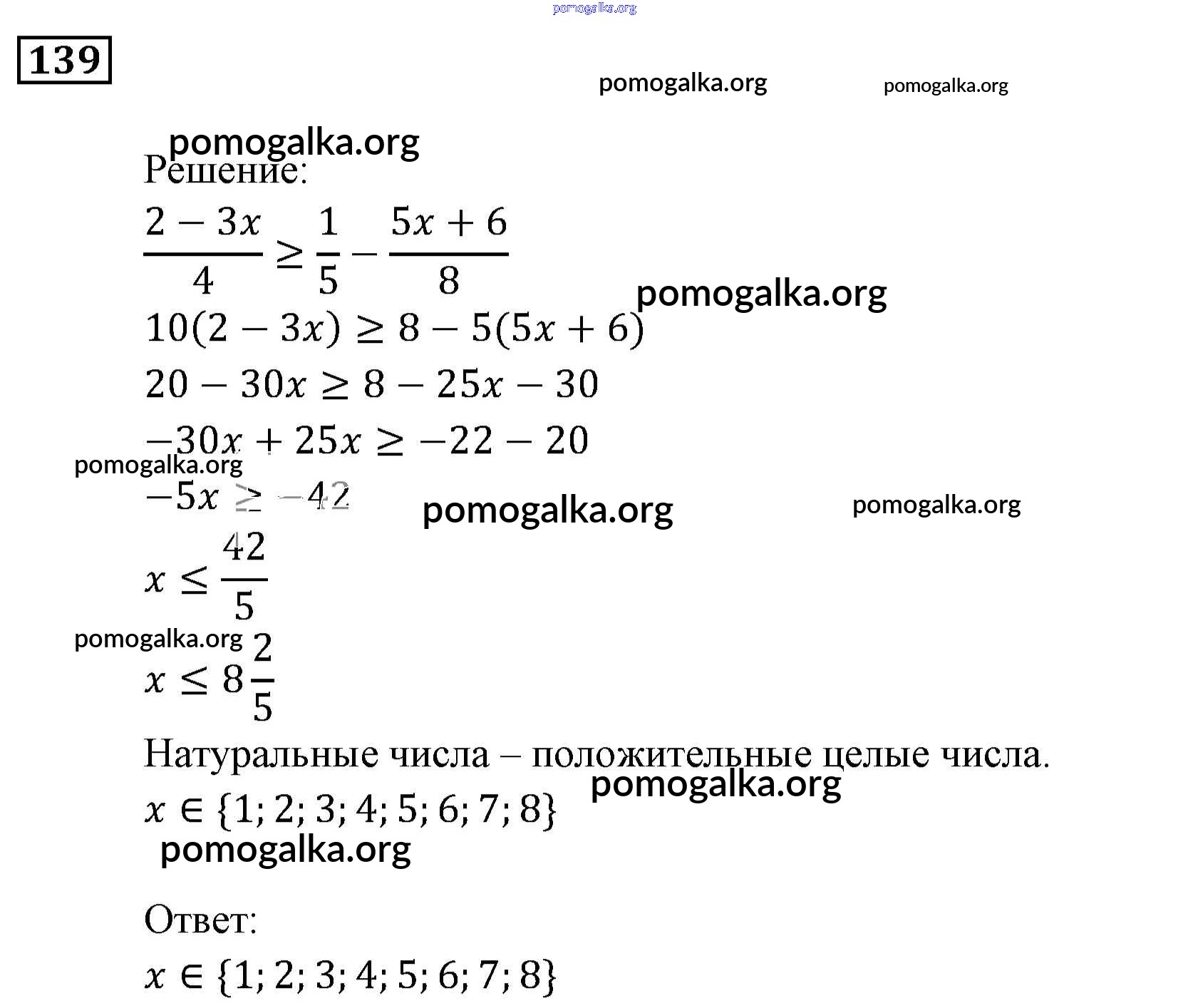 pomogalka.org

139

pomogalka.org pomogalka.org

pomogalka.org
Решение:

$\frac{2-3x}{4} \geq \frac{1}{5} - \frac{5x+6}{8}$

pomogalka.org

$10(2-3x) \geq 8 - 5(5x+6)$

$20 - 30x \geq 8 - 25x - 30$

$-30x + 25x \geq -22 - 20$

pomogalka.org

$-5x \geq -42$

pomogalka.org pomogalka.org

$x \leq \frac{42}{5}$

pomogalka.org

$x \leq 8\frac{2}{5}$

Натуральные числа – положительные целые числа.

pomogalka.org

$x \in \{1; 2; 3; 4; 5; 6; 7; 8\}$

pomogalka.org

Ответ:

$x \in \{1; 2; 3; 4; 5; 6; 7; 8\}$